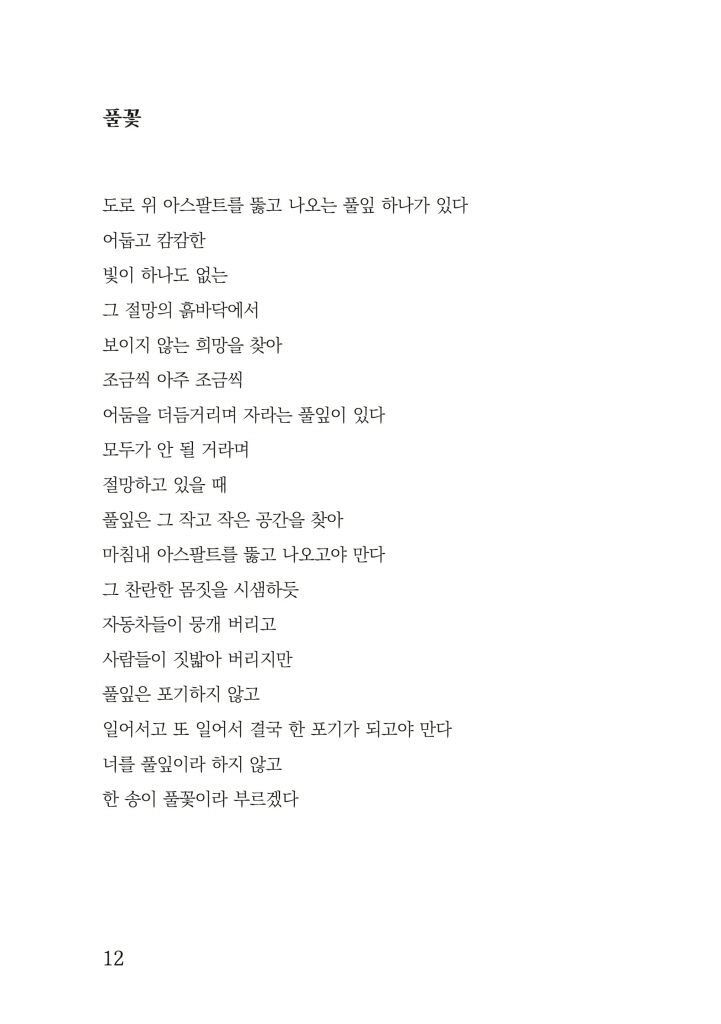 풀꽃

도로 위 아스팔트를 뚫고 나오는 풀잎 하나가 있다
어둡고 캄캄한
빛이 하나도 없는
그 절망의 흙바닥에서
보이지 않는 희망을 찾아
조금씩 아주 조금씩
어둠을 더듬거리며 자라는 풀잎이 있다
모두가 안 될 거라며
절망하고 있을 때
풀잎은 그 작고 작은 공간을 찾아
마침내 아스팔트를 뚫고 나오고야 만다
그 찬란한 몸짓을 시샘하듯
자동차들이 뭉개 버리고
사람들이 짓밟아 버리지만
풀잎은 포기하지 않고
일어서고 또 일어서 결국 한 포기가 되고야 만다
너를 풀잎이라 하지 않고
한 송이 풀꽃이라 부르겠다

12